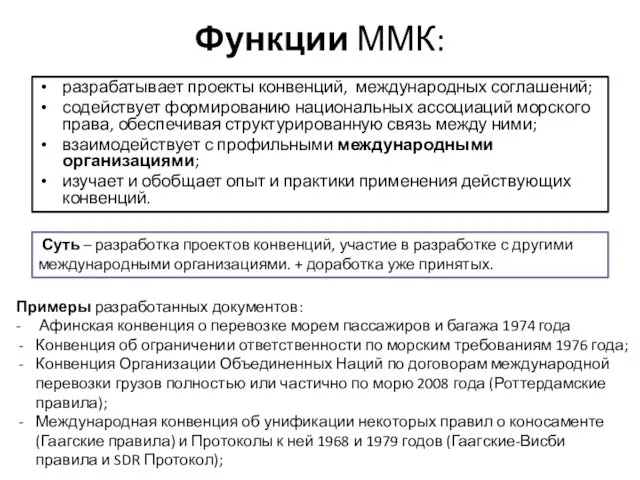 Функции ММК:

• разрабатывает проекты конвенций, международных соглашений;
• содействует формированию национальных ассоциаций морского права, обеспечивая структурированную связь между ними;
• взаимодействует с профильными международными организациями;
• изучает и обобщает опыт и практики применения действующих конвенций.

Суть – разработка проектов конвенций, участие в разработке с другими международными организациями. + доработка уже принятых.

Примеры разработанных документов:
- Афинская конвенция о перевозке морем пассажиров и багажа 1974 года
- Конвенция об ограничении ответственности по морским требованиям 1976 года;
- Конвенция Организации Объединенных Наций по договорам международной перевозки грузов полностью или частично по морю 2008 года (Роттердамские правила);
- Международная конвенция об унификации некоторых правил о коносаменте (Гаагские правила) и Протоколы к ней 1968 и 1979 годов (Гаагские-Висби правила и SDR Протокол);